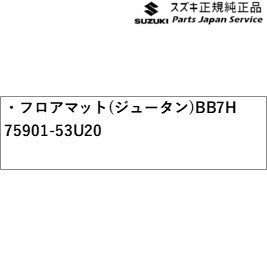 SUZUKI スズキ正規純正品
Parts Japan Service

・フロアマット(ジュータン)BB7H
75901-53U20